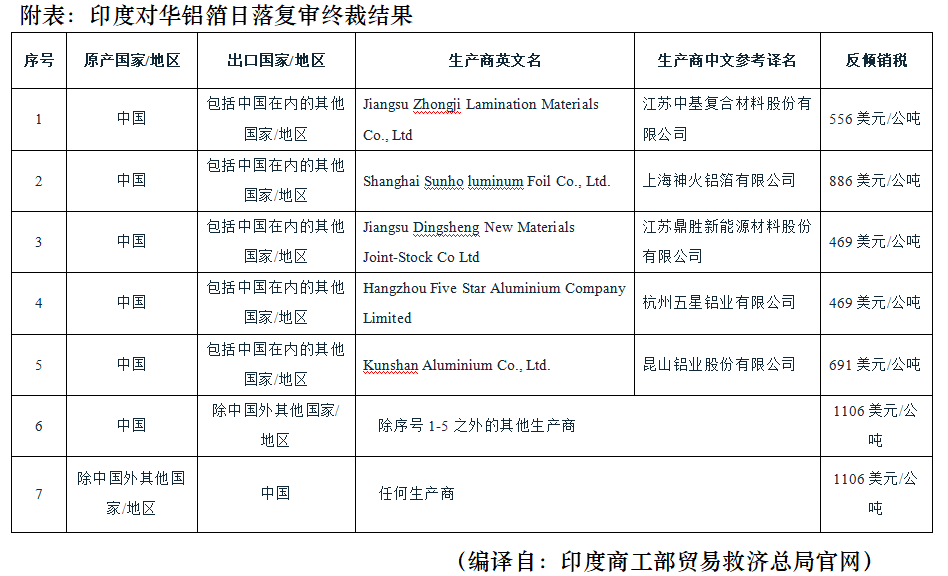 附表：印度对华铝箔日落复审终裁结果

| 序号 | 原产国家/地区 | 出口国家/地区 | 生产商英文名 | 生产商中文参考译名 | 反倾销税 |
|---|---|---|---|---|---|
| 1 | 中国 | 包括中国在内的其他国家/地区 | Jiangsu Zhongji Lamination Materials Co., Ltd | 江苏中基复合材料股份有限公司 | 556美元/公吨 |
| 2 | 中国 | 包括中国在内的其他国家/地区 | Shanghai Sunho luminum Foil Co., Ltd. | 上海神火铝箔有限公司 | 886美元/公吨 |
| 3 | 中国 | 包括中国在内的其他国家/地区 | Jiangsu Dingsheng New Materials Joint-Stock Co Ltd | 江苏鼎胜新能源材料股份有限公司 | 469美元/公吨 |
| 4 | 中国 | 包括中国在内的其他国家/地区 | Hangzhou Five Star Aluminium Company Limited | 杭州五星铝业有限公司 | 469美元/公吨 |
| 5 | 中国 | 包括中国在内的其他国家/地区 | Kunshan Aluminium Co., Ltd. | 昆山铝业股份有限公司 | 691美元/公吨 |
| 6 | 中国 | 除中国外其他国家/地区 | 除序号1-5之外的其他生产商 | | 1106美元/公吨 |
| 7 | 除中国外其他国家/地区 | 中国 | 任何生产商 | | 1106美元/公吨 |

（编译自：印度商工部贸易救济总局官网）